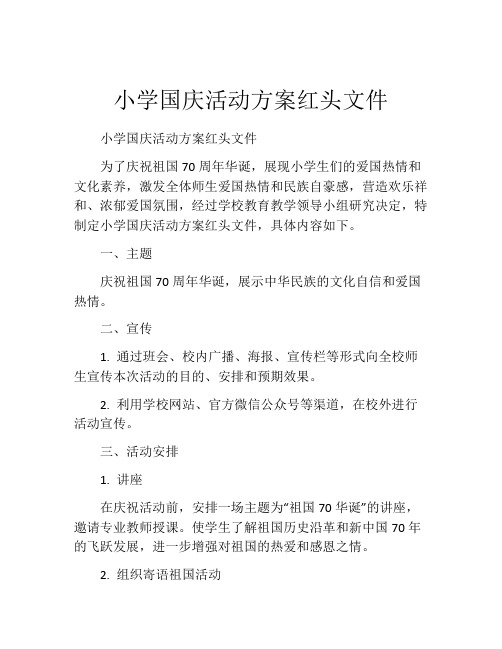 小学国庆活动方案红头文件

小学国庆活动方案红头文件

为了庆祝祖国70周年华诞，展现小学生们的爱国热情和文化素养，激发全体师生爱国热情和民族自豪感，营造欢乐祥和、浓郁爱国氛围，经过学校教育教学领导小组研究决定，特制定小学国庆活动方案红头文件，具体内容如下。

一、主题

庆祝祖国70周年华诞，展示中华民族的文化自信和爱国热情。

二、宣传

1. 通过班会、校内广播、海报、宣传栏等形式向全校师生宣传本次活动的目的、安排和预期效果。

2. 利用学校网站、官方微信公众号等渠道，在校外进行活动宣传。

三、活动安排

1. 讲座

在庆祝活动前，安排一场主题为“祖国70华诞”的讲座，邀请专业教师授课。使学生了解祖国历史沿革和新中国70年的飞跃发展，进一步增强对祖国的热爱和感恩之情。

2. 组织寄语祖国活动